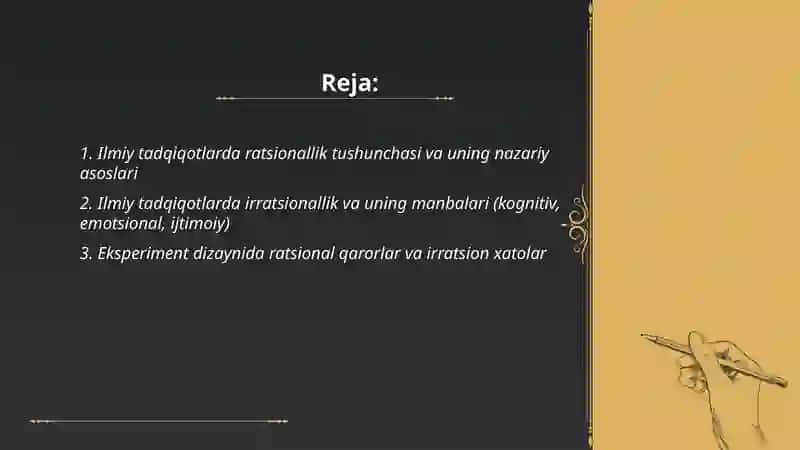 Reja:

1. Ilmiy tadqiqotlarda ratsionallik tushunchasi va uning nazariy asoslari

2. Ilmiy tadqiqotlarda irratsionallik va uning manbalari (kognitiv, emotsional, ijtimoiy)

3. Eksperiment dizaynida ratsional qarorlar va irratsion xatolar